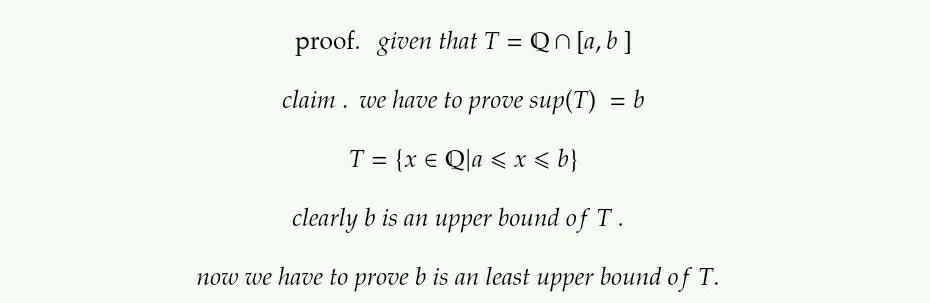 proof. given that $T = \mathbb{Q} \cap [a, b]$

claim . we have to prove $sup(T) = b$

$T = \{x \in \mathbb{Q} | a \leqslant x \leqslant b\}$

clearly $b$ is an upper bound of $T$ .

now we have to prove $b$ is an least upper bound of $T$.